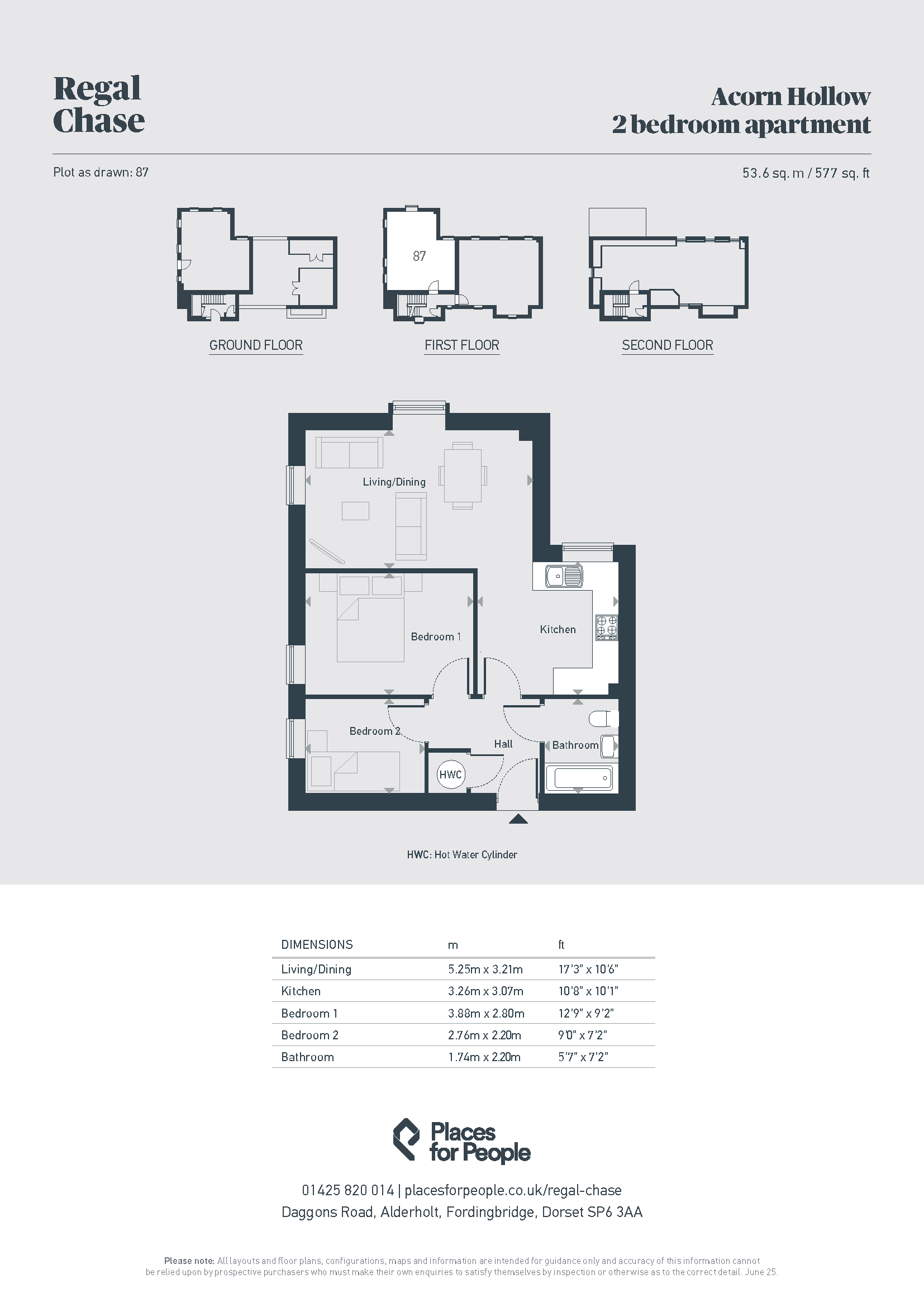 Regal
Chase

Acorn Hollow
2 bedroom apartment

Plot as drawn: 87

53.6 sq. m / 577 sq. ft

87

GROUND FLOOR

FIRST FLOOR

SECOND FLOOR

Living/Dining

Bedroom 1

Kitchen

Bedroom 2

Hall

Bathroom

HWC

HWC: Hot Water Cylinder

| DIMENSIONS | m | ft |
|---|---|---|
| Living/Dining | 5.25m x 3.21m | 17'3" x 10'6" |
| Kitchen | 3.26m x 3.07m | 10'8" x 10'1" |
| Bedroom 1 | 3.88m x 2.80m | 12'9" x 9'2" |
| Bedroom 2 | 2.76m x 2.20m | 9'0" x 7'2" |
| Bathroom | 1.74m x 2.20m | 5'7" x 7'2" |

Places
for People

01425 820 014 | placesforpeople.co.uk/regal-chase
Daggons Road, Alderholt, Fordingbridge, Dorset SP6 3AA

Please note: All layouts and floor plans, configurations, maps and information are intended for guidance only and accuracy of this information cannot be relied upon by prospective purchasers who must make their own enquiries to satisfy themselves by inspection or otherwise as to the correct detail. June 25.